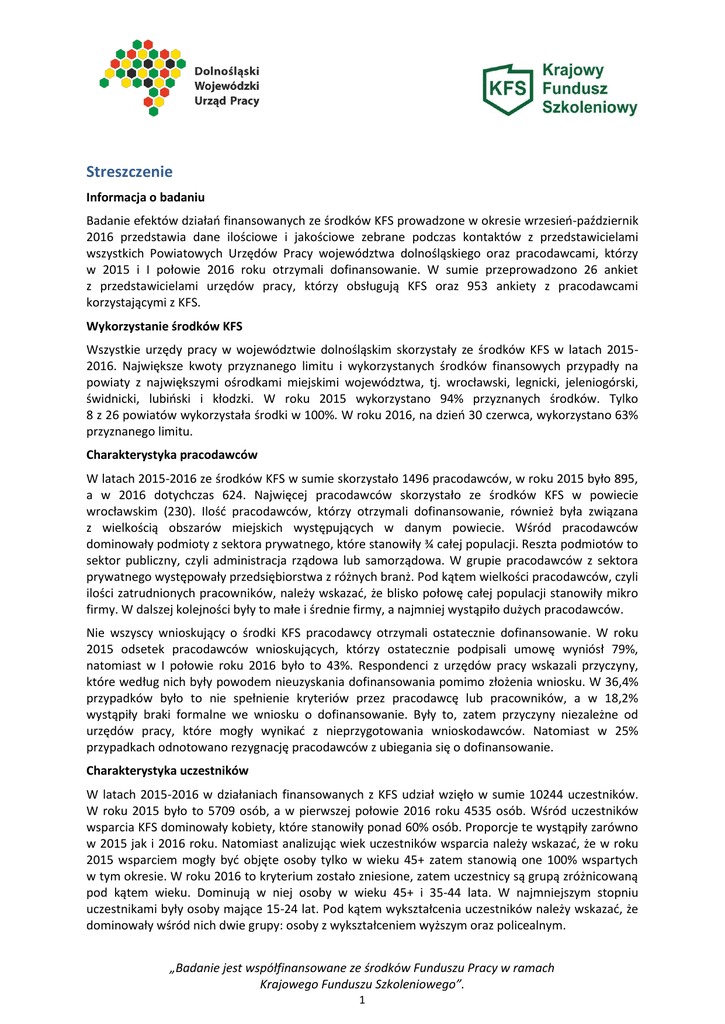 Dolnośląski Wojewódzki Urząd Pracy

KFS Krajowy Fundusz Szkoleniowy

Streszczenie

Informacja o badaniu

Badanie efektów działań finansowanych ze środków KFS prowadzone w okresie wrzesień-październik 2016 przedstawia dane ilościowe i jakościowe zebrane podczas kontaktów z przedstawicielami wszystkich Powiatowych Urzędów Pracy województwa dolnośląskiego oraz pracodawcami, którzy w 2015 i I połowie 2016 roku otrzymali dofinansowanie. W sumie przeprowadzono 26 ankiet z przedstawicielami urzędów pracy, którzy obsługują KFS oraz 953 ankiety z pracodawcami korzystającymi z KFS.

Wykorzystanie środków KFS

Wszystkie urzędy pracy w województwie dolnośląskim skorzystały ze środków KFS w latach 2015-2016. Największe kwoty przyznanego limitu i wykorzystanych środków finansowych przypadły na powiaty z największymi ośrodkami miejskimi województwa, tj. wrocławski, legnicki, jeleniogórski, świdnicki, lubiński i kłodzki. W roku 2015 wykorzystano 94% przyznanych środków. Tylko 8 z 26 powiatów wykorzystała środki w 100%. W roku 2016, na dzień 30 czerwca, wykorzystano 63% przyznanego limitu.

Charakterystyka pracodawców

W latach 2015-2016 ze środków KFS w sumie skorzystało 1496 pracodawców, w roku 2015 było 895, a w 2016 dotychczas 624. Najwięcej pracodawców skorzystało ze środków KFS w powiecie wrocławskim (230). Ilość pracodawców, którzy otrzymali dofinansowanie, również była związana z wielkością obszarów miejskich występujących w danym powiecie. Wśród pracodawców dominowały podmioty z sektora prywatnego, które stanowiły ¾ całej populacji. Reszta podmiotów to sektor publiczny, czyli administracja rządowa lub samorządowa. W grupie pracodawców z sektora prywatnego występowały przedsiębiorstwa z różnych branż. Pod kątem wielkości pracodawców, czyli ilości zatrudnionych pracowników, należy wskazać, że blisko połowę całej populacji stanowiły mikro firmy. W dalszej kolejności były to małe i średnie firmy, a najmniej wystąpiło dużych pracodawców.

Nie wszyscy wnioskujący o środki KFS pracodawcy otrzymali ostatecznie dofinansowanie. W roku 2015 odsetek pracodawców wnioskujących, którzy ostatecznie podpisali umowę wyniósł 79%, natomiast w I połowie roku 2016 było to 43%. Respondenci z urzędów pracy wskazali przyczyny, które według nich były powodem nieuzyskania dofinansowania pomimo złożenia wniosku. W 36,4% przypadków było to nie spełnienie kryteriów przez pracodawcę lub pracowników, a w 18,2% wystąpiły braki formalne we wniosku o dofinansowanie. Były to, zatem przyczyny niezależne od urzędów pracy, które mogły wynikać z nieprzygotowania wnioskodawców. Natomiast w 25% przypadkach odnotowano rezygnację pracodawców z ubiegania się o dofinansowanie.

Charakterystyka uczestników

W latach 2015-2016 w działaniach finansowanych z KFS udział wzięło w sumie 10244 uczestników. W roku 2015 było to 5709 osób, a w pierwszej połowie 2016 roku 4535 osób. Wśród uczestników wsparcia KFS dominowały kobiety, które stanowiły ponad 60% osób. Proporcje te wystąpiły zarówno w 2015 jak i 2016 roku. Natomiast analizując wiek uczestników wsparcia należy wskazać, że w roku 2015 wsparciem mogły być objęte osoby tylko w wieku 45+ zatem stanowią one 100% wspartych w tym okresie. W roku 2016 to kryterium zostało zniesione, zatem uczestnicy są grupą zróżnicowaną pod kątem wieku. Dominują w niej osoby w wieku 45+ i 35-44 lata. W najmniejszym stopniu uczestnikami były osoby mające 15-24 lat. Pod kątem wykształcenia uczestników należy wskazać, że dominowały wśród nich dwie grupy: osoby z wykształceniem wyższym oraz policealnym.

„Badanie jest współfinansowane ze środków Funduszu Pracy w ramach Krajowego Funduszu Szkoleniowego".
1